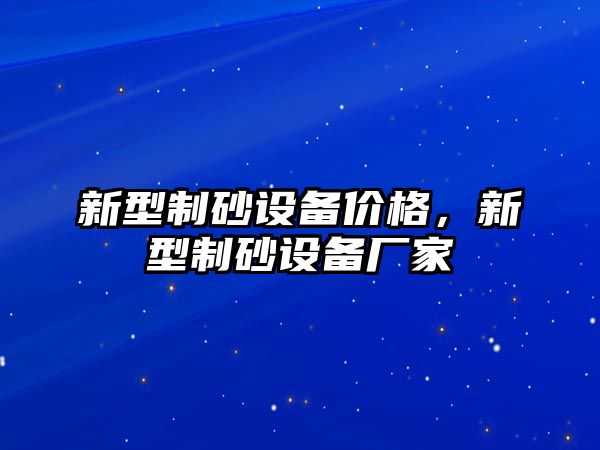 新型制砂设备价格，新型制砂设备厂家